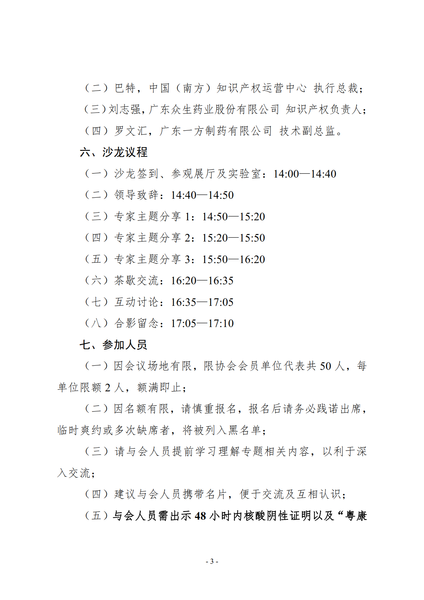 （二）巴特，中国（南方）知识产权运营中心 执行总裁；

（三）刘志强，广东众生药业股份有限公司 知识产权负责人；

（四）罗文汇，广东一方制药有限公司 技术副总监。

六、沙龙议程

（一）沙龙签到、参观展厅及实验室：14:00—14:40

（二）领导致辞：14:40—14:50

（三）专家主题分享 1：14:50—15:20

（四）专家主题分享 2：15:20—15:50

（五）专家主题分享 3：15:50—16:20

（六）茶歇交流：16:20—16:35

（七）互动讨论：16:35—17:05

（八）合影留念：17:05—17:10

七、参加人员

（一）因会议场地有限，限协会会员单位代表共 50 人，每单位限额 2 人，额满即止；

（二）因名额有限，请慎重报名，报名后请务必践诺出席，临时爽约或多次缺席者，将被列入黑名单；

（三）请与会人员提前学习理解专题相关内容，以利于深入交流；

（四）建议与会人员携带名片，便于交流及互相认识；

（五）与会人员需出示 48 小时内核酸阴性证明以及“粤康

- 3 -